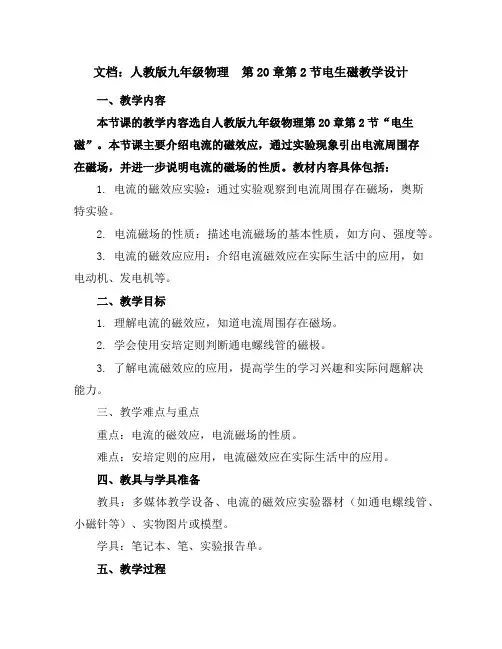 文档：人教版九年级物理　第20章第2节电生磁教学设计

一、教学内容

本节课的教学内容选自人教版九年级物理第20章第2节“电生磁”。本节课主要介绍电流的磁效应，通过实验现象引出电流周围存在磁场，并进一步说明电流的磁场的性质。教材内容具体包括：

1. 电流的磁效应实验：通过实验观察到电流周围存在磁场，奥斯特实验。

2. 电流磁场的性质：描述电流磁场的基本性质，如方向、强度等。

3. 电流的磁效应应用：介绍电流磁效应在实际生活中的应用，如电动机、发电机等。

二、教学目标

1. 理解电流的磁效应，知道电流周围存在磁场。

2. 学会使用安培定则判断通电螺线管的磁极。

3. 了解电流磁效应的应用，提高学生的学习兴趣和实际问题解决能力。

三、教学难点与重点

重点：电流的磁效应，电流磁场的性质。

难点：安培定则的应用，电流磁效应在实际生活中的应用。

四、教具与学具准备

教具：多媒体教学设备、电流的磁效应实验器材（如通电螺线管、小磁针等）、实物图片或模型。

学具：笔记本、笔、实验报告单。

五、教学过程